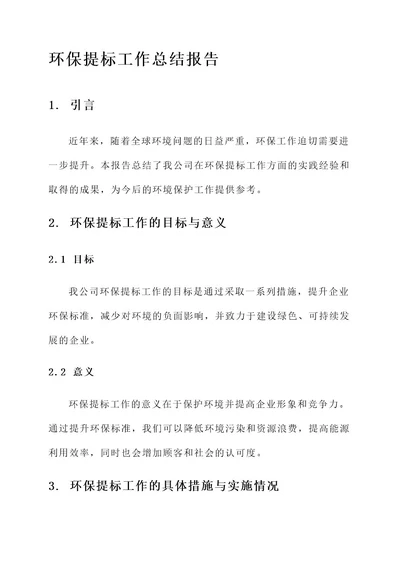 环保提标工作总结报告

1. 引言

近年来，随着全球环境问题的日益严重，环保工作迫切需要进一步提升。本报告总结了我公司在环保提标工作方面的实践经验和取得的成果，为今后的环境保护工作提供参考。

2. 环保提标工作的目标与意义

2.1 目标

我公司环保提标工作的目标是通过采取一系列措施，提升企业环保标准，减少对环境的负面影响，并致力于建设绿色、可持续发展的企业。

2.2 意义

环保提标工作的意义在于保护环境并提高企业形象和竞争力。通过提升环保标准，我们可以降低环境污染和资源浪费，提高能源利用效率，同时也会增加顾客和社会的认可度。

3. 环保提标工作的具体措施与实施情况